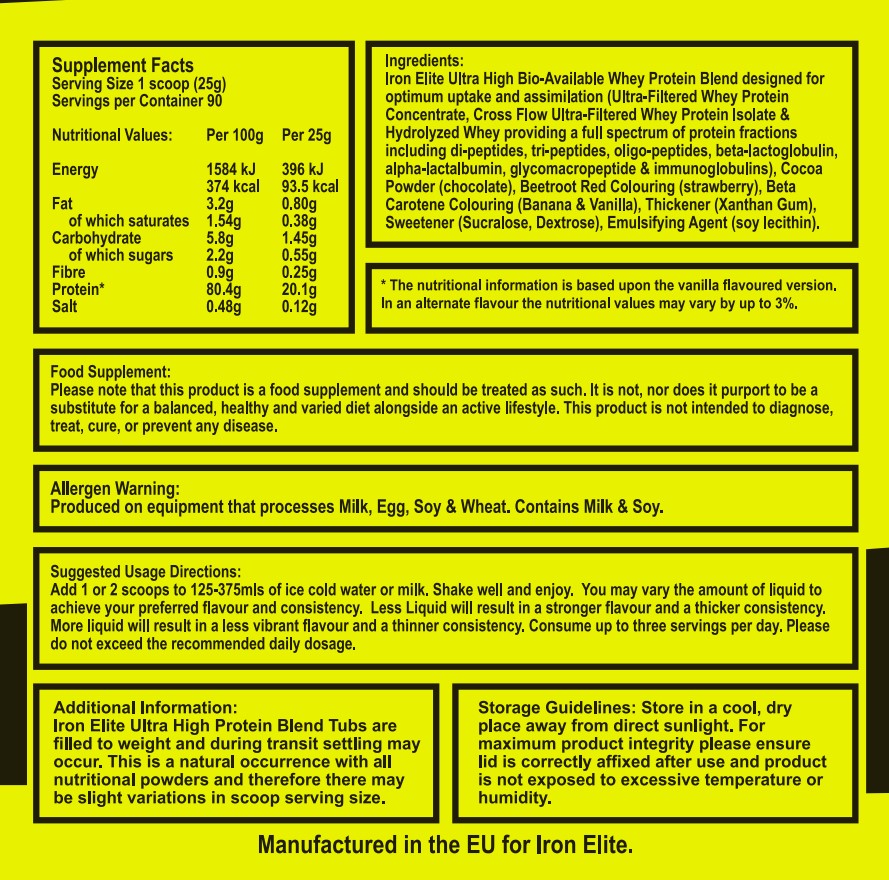 Supplement Facts
Serving Size 1 scoop (25g)
Servings per Container 90

| Nutritional Values: | Per 100g | Per 25g |
|---|---|---|
| Energy | 1584 kJ | 396 kJ |
| | 374 kcal | 93.5 kcal |
| Fat | 3.2g | 0.80g |
| of which saturates | 1.54g | 0.38g |
| Carbohydrate | 5.8g | 1.45g |
| of which sugars | 2.2g | 0.55g |
| Fibre | 0.9g | 0.25g |
| Protein* | 80.4g | 20.1g |
| Salt | 0.48g | 0.12g |

Ingredients:
Iron Elite Ultra High Bio-Available Whey Protein Blend designed for optimum uptake and assimilation (Ultra-Filtered Whey Protein Concentrate, Cross Flow Ultra-Filtered Whey Protein Isolate & Hydrolyzed Whey providing a full spectrum of protein fractions including di-peptides, tri-peptides, oligo-peptides, beta-lactoglobulin, alpha-lactalbumin, glycomacropeptide & immunoglobulins), Cocoa Powder (chocolate), Beetroot Red Colouring (strawberry), Beta Carotene Colouring (Banana & Vanilla), Thickener (Xanthan Gum), Sweetener (Sucralose, Dextrose), Emulsifying Agent (soy lecithin).

* The nutritional information is based upon the vanilla flavoured version. In an alternate flavour the nutritional values may vary by up to 3%.

Food Supplement:
Please note that this product is a food supplement and should be treated as such. It is not, nor does it purport to be a substitute for a balanced, healthy and varied diet alongside an active lifestyle. This product is not intended to diagnose, treat, cure, or prevent any disease.

Allergen Warning:
Produced on equipment that processes Milk, Egg, Soy & Wheat. Contains Milk & Soy.

Suggested Usage Directions:
Add 1 or 2 scoops to 125-375mls of ice cold water or milk. Shake well and enjoy. You may vary the amount of liquid to achieve your preferred flavour and consistency. Less Liquid will result in a stronger flavour and a thicker consistency. More liquid will result in a less vibrant flavour and a thinner consistency. Consume up to three servings per day. Please do not exceed the recommended daily dosage.

Additional Information:
Iron Elite Ultra High Protein Blend Tubs are filled to weight and during transit settling may occur. This is a natural occurrence with all nutritional powders and therefore there may be slight variations in scoop serving size.

Storage Guidelines: Store in a cool, dry place away from direct sunlight. For maximum product integrity please ensure lid is correctly affixed after use and product is not exposed to excessive temperature or humidity.

Manufactured in the EU for Iron Elite.